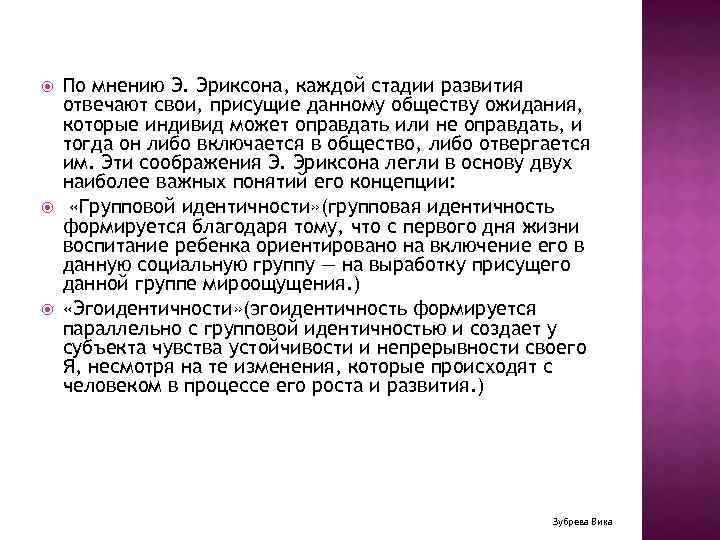 По мнению Э. Эриксона, каждой стадии развития отвечают свои, присущие данному обществу ожидания, которые индивид может оправдать или не оправдать, и тогда он либо включается в общество, либо отвергается им. Эти соображения Э. Эриксона легли в основу двух наиболее важных понятий его концепции:

«Групповой идентичности»(групповая идентичность формируется благодаря тому, что с первого дня жизни воспитание ребенка ориентировано на включение его в данную социальную группу — на выработку присущего данной группе мироощущения.)

«Эгоидентичности»(эгоидентичность формируется параллельно с групповой идентичностью и создает у субъекта чувства устойчивости и непрерывности своего Я, несмотря на те изменения, которые происходят с человеком в процессе его роста и развития.)

Зубрева Вика